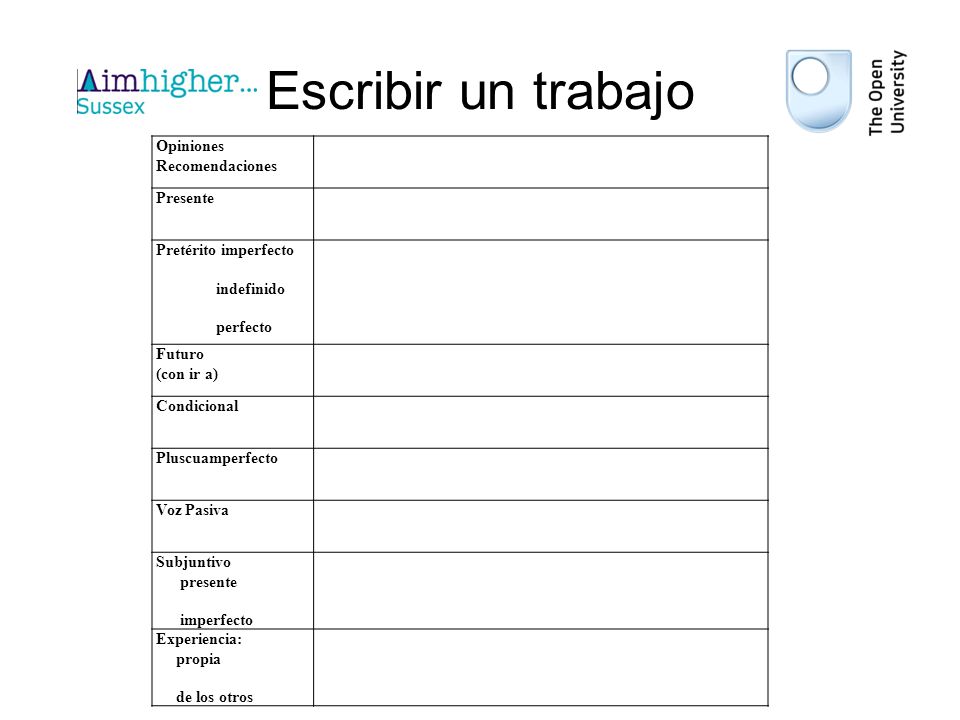 Aimhigher... Sussex

Escribir un trabajo

The Open University

| | |
|---|---|
| Opiniones Recomendaciones | |
| Presente | |
| Pretérito imperfecto indefinido perfecto | |
| Futuro (con ir a) | |
| Condicional | |
| Pluscuamperfecto | |
| Voz Pasiva | |
| Subjuntivo presente imperfecto | |
| Experiencia: propia de los otros | |